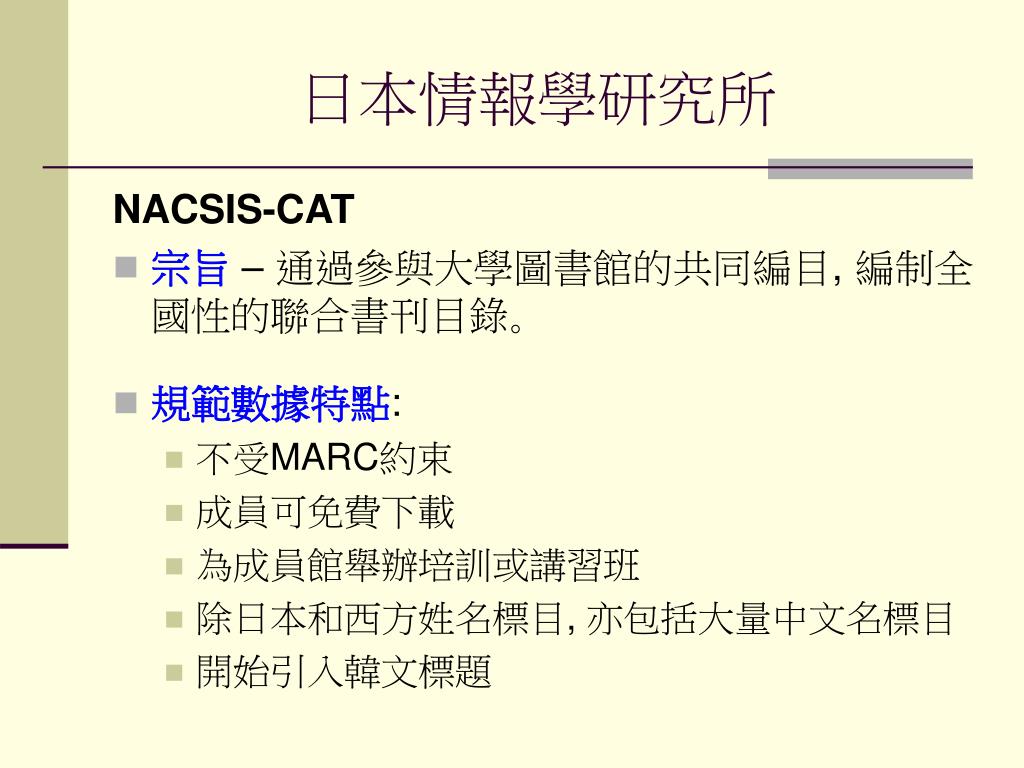 日本情報學研究所

NACSIS-CAT

宗旨 – 通過參與大學圖書館的共同編目, 編制全國性的聯合書刊目錄。

規範數據特點:

不受MARC約束

成員可免費下載

為成員館舉辦培訓或講習班

除日本和西方姓名標目, 亦包括大量中文名標目

開始引入韓文標題